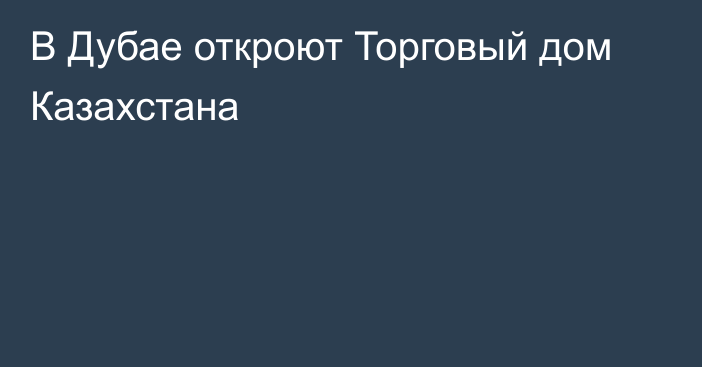 В Дубае откроют Торговый дом Казахстана